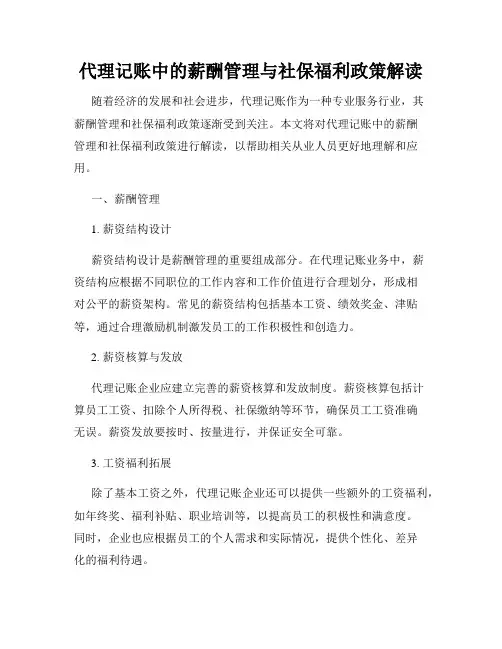 代理记账中的薪酬管理与社保福利政策解读

随着经济的发展和社会进步，代理记账作为一种专业服务行业，其薪酬管理和社保福利政策逐渐受到关注。本文将对代理记账中的薪酬管理和社保福利政策进行解读，以帮助相关从业人员更好地理解和应用。

一、薪酬管理

1. 薪资结构设计

薪资结构设计是薪酬管理的重要组成部分。在代理记账业务中，薪资结构应根据不同职位的工作内容和工作价值进行合理划分，形成相对公平的薪资架构。常见的薪资结构包括基本工资、绩效奖金、津贴等，通过合理激励机制激发员工的工作积极性和创造力。

2. 薪资核算与发放

代理记账企业应建立完善的薪资核算和发放制度。薪资核算包括计算员工工资、扣除个人所得税、社保缴纳等环节，确保员工工资准确无误。薪资发放要按时、按量进行，并保证安全可靠。

3. 工资福利拓展

除了基本工资之外，代理记账企业还可以提供一些额外的工资福利，如年终奖、福利补贴、职业培训等，以提高员工的积极性和满意度。同时，企业也应根据员工的个人需求和实际情况，提供个性化、差异化的福利待遇。